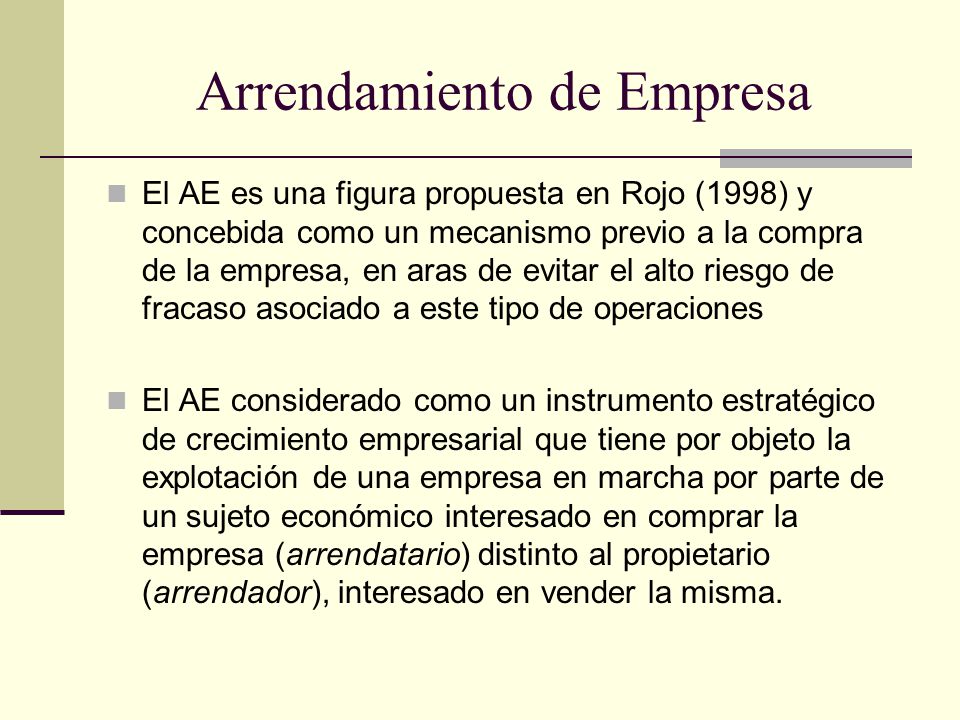 Arrendamiento de Empresa

El AE es una figura propuesta en Rojo (1998) y concebida como un mecanismo previo a la compra de la empresa, en aras de evitar el alto riesgo de fracaso asociado a este tipo de operaciones

El AE considerado como un instrumento estratégico de crecimiento empresarial que tiene por objeto la explotación de una empresa en marcha por parte de un sujeto económico interesado en comprar la empresa (arrendatario) distinto al propietario (arrendador), interesado en vender la misma.